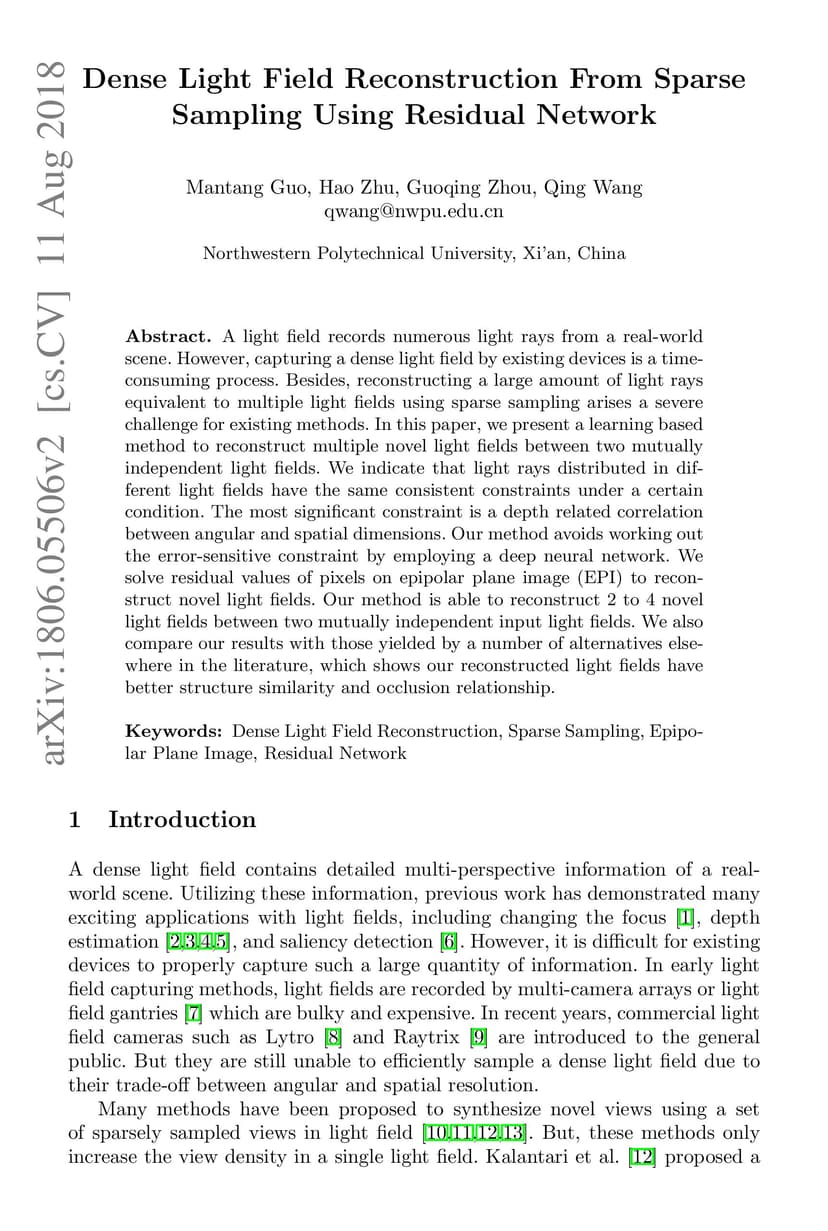 arXiv:1806.05506v2 [cs.CV] 11 Aug 2018

Dense Light Field Reconstruction From Sparse Sampling Using Residual Network

Mantang Guo, Hao Zhu, Guoqing Zhou, Qing Wang
qwang@nwpu.edu.cn

Northwestern Polytechnical University, Xi'an, China

Abstract. A light field records numerous light rays from a real-world scene. However, capturing a dense light field by existing devices is a time-consuming process. Besides, reconstructing a large amount of light rays equivalent to multiple light fields using sparse sampling arises a severe challenge for existing methods. In this paper, we present a learning based method to reconstruct multiple novel light fields between two mutually independent light fields. We indicate that light rays distributed in different light fields have the same consistent constraints under a certain condition. The most significant constraint is a depth related correlation between angular and spatial dimensions. Our method avoids working out the error-sensitive constraint by employing a deep neural network. We solve residual values of pixels on epipolar plane image (EPI) to reconstruct novel light fields. Our method is able to reconstruct 2 to 4 novel light fields between two mutually independent input light fields. We also compare our results with those yielded by a number of alternatives elsewhere in the literature, which shows our reconstructed light fields have better structure similarity and occlusion relationship.

Keywords: Dense Light Field Reconstruction, Sparse Sampling, Epipolar Plane Image, Residual Network

1 Introduction

A dense light field contains detailed multi-perspective information of a real-world scene. Utilizing these information, previous work has demonstrated many exciting applications with light fields, including changing the focus [1], depth estimation [2,3,4,5], and saliency detection [6]. However, it is difficult for existing devices to properly capture such a large quantity of information. In early light field capturing methods, light fields are recorded by multi-camera arrays or light field gantries [7] which are bulky and expensive. In recent years, commercial light field cameras such as Lytro [8] and Raytrix [9] are introduced to the general public. But they are still unable to efficiently sample a dense light field due to their trade-off between angular and spatial resolution.

Many methods have been proposed to synthesize novel views using a set of sparsely sampled views in light field [10,11,12,13]. But, these methods only increase the view density in a single light field. Kalantari et al. [12] proposed a